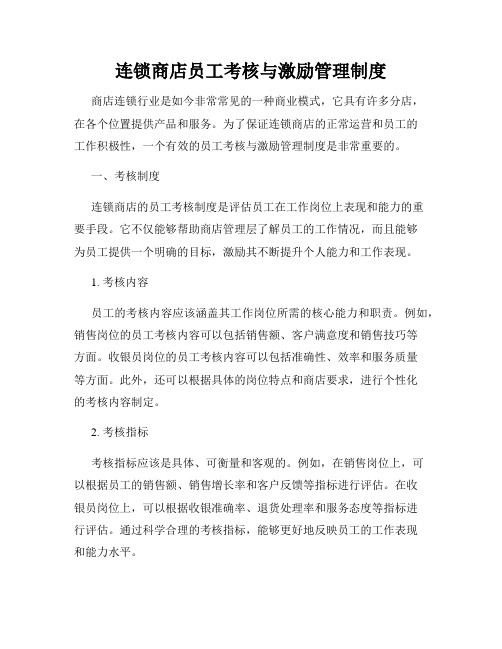 连锁商店员工考核与激励管理制度

商店连锁行业是如今非常常见的一种商业模式，它具有许多分店，在各个位置提供产品和服务。为了保证连锁商店的正常运营和员工的工作积极性，一个有效的员工考核与激励管理制度是非常重要的。

一、考核制度

连锁商店的员工考核制度是评估员工在工作岗位上表现和能力的重要手段。它不仅能够帮助商店管理层了解员工的工作情况，而且能够为员工提供一个明确的目标，激励其不断提升个人能力和工作表现。

1. 考核内容

员工的考核内容应该涵盖其工作岗位所需的核心能力和职责。例如，销售岗位的员工考核内容可以包括销售额、客户满意度和销售技巧等方面。收银员岗位的员工考核内容可以包括准确性、效率和服务质量等方面。此外，还可以根据具体的岗位特点和商店要求，进行个性化的考核内容制定。

2. 考核指标

考核指标应该是具体、可衡量和客观的。例如，在销售岗位上，可以根据员工的销售额、销售增长率和客户反馈等指标进行评估。在收银员岗位上，可以根据收银准确率、退货处理率和服务态度等指标进行评估。通过科学合理的考核指标，能够更好地反映员工的工作表现和能力水平。